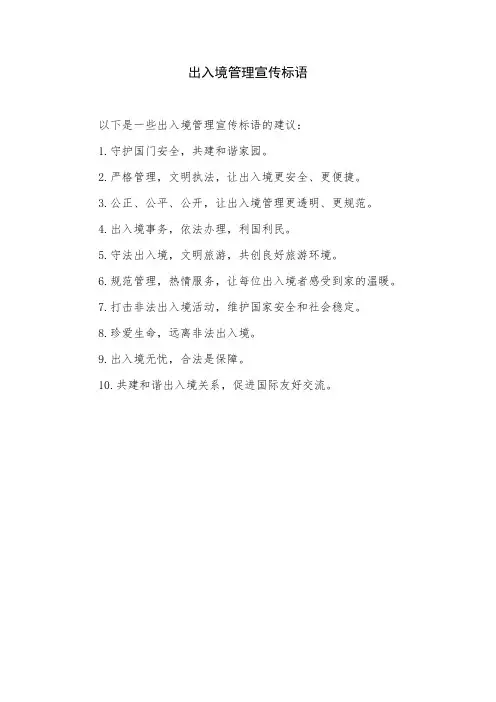 出入境管理宣传标语

以下是一些出入境管理宣传标语的建议：

1.守护国门安全，共建和谐家园。

2.严格管理，文明执法，让出入境更安全、更便捷。

3.公正、公平、公开，让出入境管理更透明、更规范。

4.出入境事务，依法办理，利国利民。

5.守法出入境，文明旅游，共创良好旅游环境。

6.规范管理，热情服务，让每位出入境者感受到家的温暖。

7.打击非法出入境活动，维护国家安全和社会稳定。

8.珍爱生命，远离非法出入境。

9.出入境无忧，合法是保障。

10.共建和谐出入境关系，促进国际友好交流。